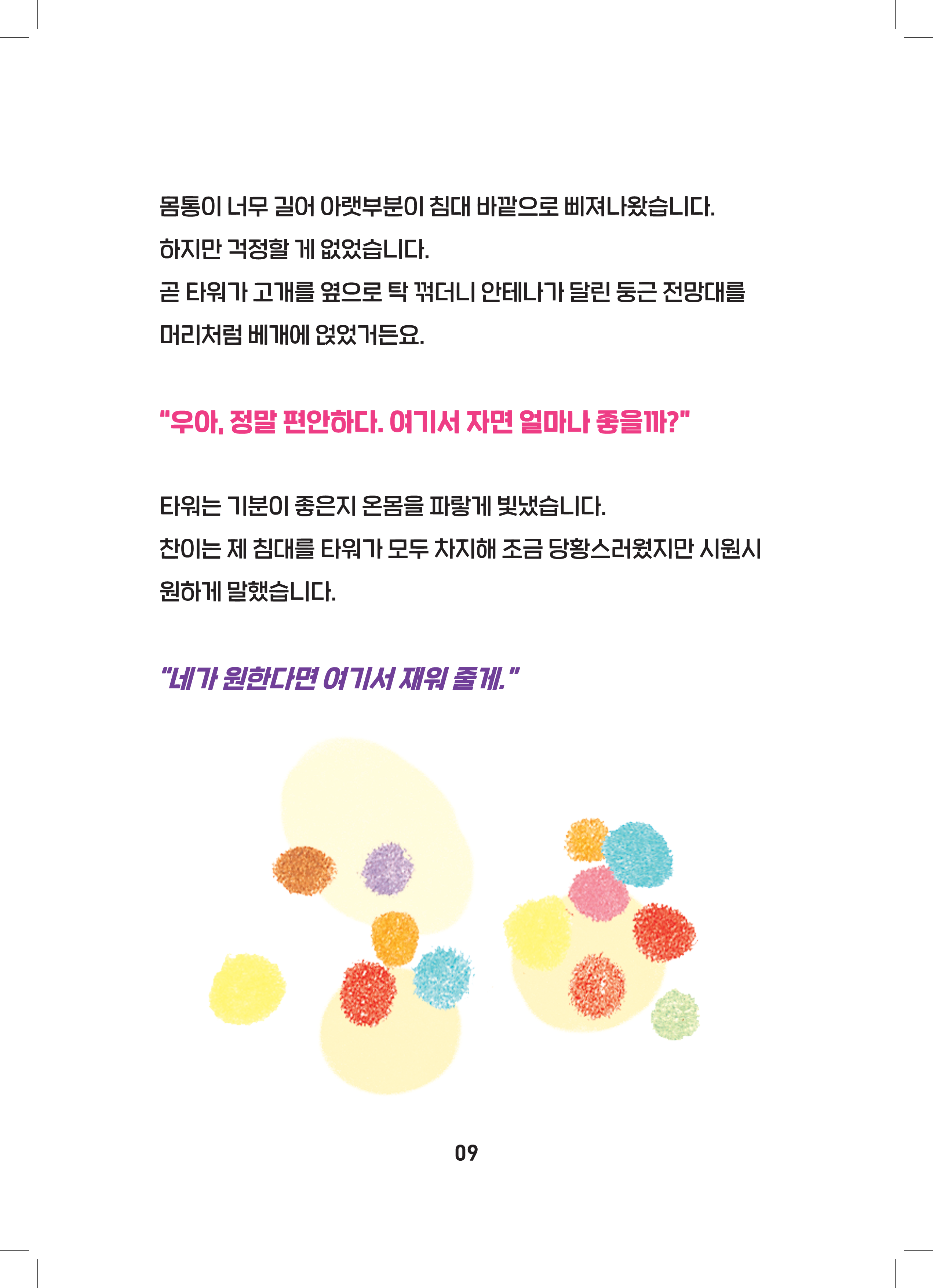 몸통이 너무 길어 아랫부분이 침대 바깥으로 삐져나왔습니다.
하지만 걱정할 게 없었습니다.
곧 타워가 고개를 옆으로 탁 꺾더니 안테나가 달린 둥근 전망대를 머리처럼 베개에 얹었거든요.

"우아, 정말 편안하다. 여기서 자면 얼마나 좋을까?"

타워는 기분이 좋은지 온몸을 파랗게 빛냈습니다.
찬이는 제 침대를 타워가 모두 차지해 조금 당황스러웠지만 시원시원하게 말했습니다.

"네가 원한다면 여기서 재워 줄게."

09